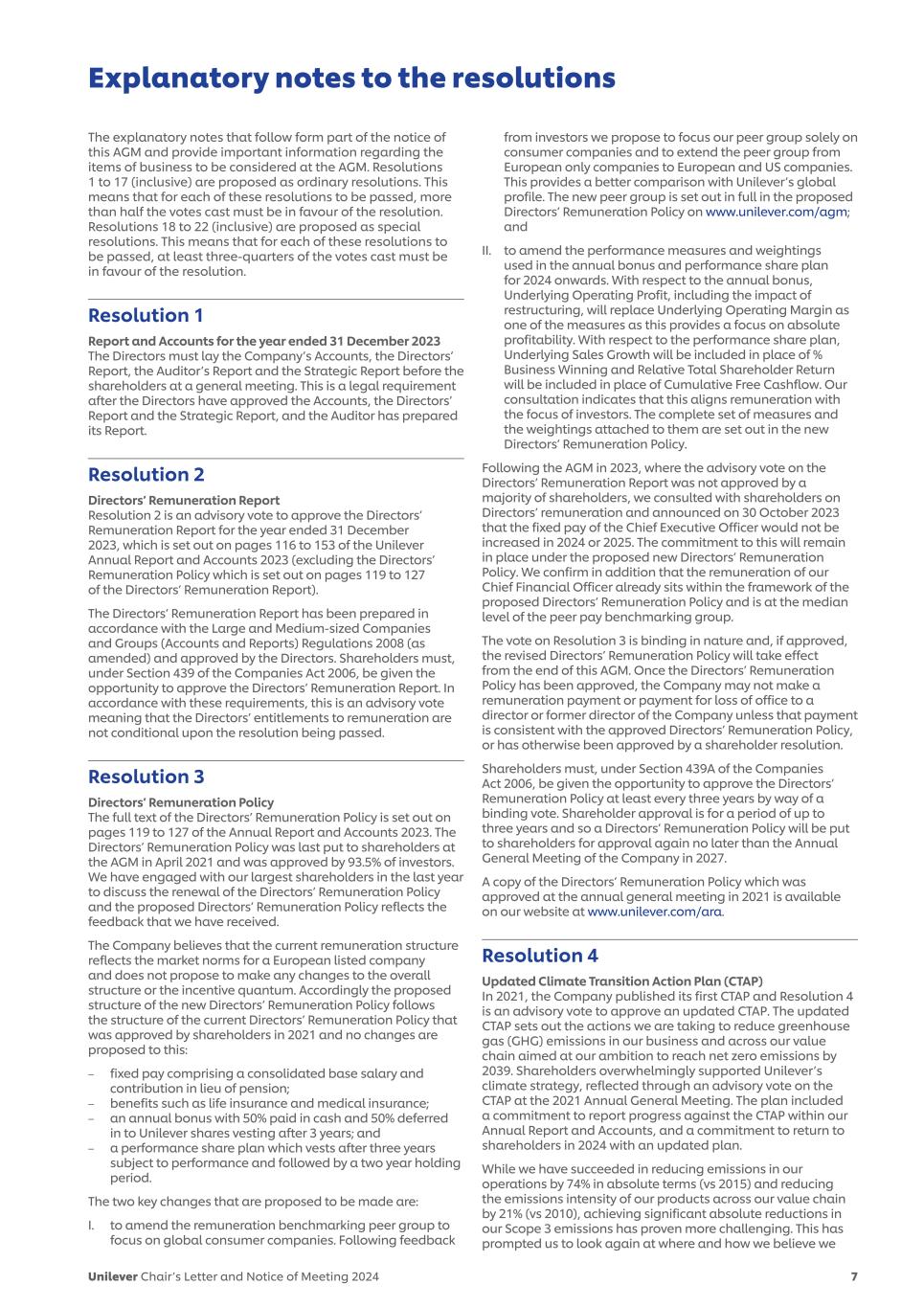 Explanatory notes to the resolutions

The explanatory notes that follow form part of the notice of this AGM and provide important information regarding the items of business to be considered at the AGM. Resolutions 1 to 17 (inclusive) are proposed as ordinary resolutions. This means that for each of these resolutions to be passed, more than half the votes cast must be in favour of the resolution. Resolutions 18 to 22 (inclusive) are proposed as special resolutions. This means that for each of these resolutions to be passed, at least three-quarters of the votes cast must be in favour of the resolution.

Resolution 1

Report and Accounts for the year ended 31 December 2023
The Directors must lay the Company's Accounts, the Directors' Report, the Auditor's Report and the Strategic Report before the shareholders at a general meeting. This is a legal requirement after the Directors have approved the Accounts, the Directors' Report and the Strategic Report, and the Auditor has prepared its Report.

Resolution 2

Directors' Remuneration Report
Resolution 2 is an advisory vote to approve the Directors' Remuneration Report for the year ended 31 December 2023, which is set out on pages 116 to 153 of the Unilever Annual Report and Accounts 2023 (excluding the Directors' Remuneration Policy which is set out on pages 119 to 127 of the Directors' Remuneration Report).

The Directors' Remuneration Report has been prepared in accordance with the Large and Medium-sized Companies and Groups (Accounts and Reports) Regulations 2008 (as amended) and approved by the Directors. Shareholders must, under Section 439 of the Companies Act 2006, be given the opportunity to approve the Directors' Remuneration Report. In accordance with these requirements, this is an advisory vote meaning that the Directors' entitlements to remuneration are not conditional upon the resolution being passed.

Resolution 3

Directors' Remuneration Policy
The full text of the Directors' Remuneration Policy is set out on pages 119 to 127 of the Annual Report and Accounts 2023. The Directors' Remuneration Policy was last put to shareholders at the AGM in April 2021 and was approved by 93.5% of investors. We have engaged with our largest shareholders in the last year to discuss the renewal of the Directors' Remuneration Policy and the proposed Directors' Remuneration Policy reflects the feedback that we have received.

The Company believes that the current remuneration structure reflects the market norms for a European listed company and does not propose to make any changes to the overall structure or the incentive quantum. Accordingly the proposed structure of the new Directors' Remuneration Policy follows the structure of the current Directors' Remuneration Policy that was approved by shareholders in 2021 and no changes are proposed to this:

– fixed pay comprising a consolidated base salary and contribution in lieu of pension;
– benefits such as life insurance and medical insurance;
– an annual bonus with 50% paid in cash and 50% deferred in to Unilever shares vesting after 3 years; and
– a performance share plan which vests after three years subject to performance and followed by a two year holding period.

The two key changes that are proposed to be made are:

I. to amend the remuneration benchmarking peer group to focus on global consumer companies. Following feedback from investors we propose to focus our peer group solely on consumer companies and to extend the peer group from European only companies to European and US companies. This provides a better comparison with Unilever's global profile. The new peer group is set out in full in the proposed Directors' Remuneration Policy on www.unilever.com/agm; and

II. to amend the performance measures and weightings used in the annual bonus and performance share plan for 2024 onwards. With respect to the annual bonus, Underlying Operating Profit, including the impact of restructuring, will replace Underlying Operating Margin as one of the measures as this provides a focus on absolute profitability. With respect to the performance share plan, Underlying Sales Growth will be included in place of % Business Winning and Relative Total Shareholder Return will be included in place of Cumulative Free Cashflow. Our consultation indicates that this aligns remuneration with the focus of investors. The complete set of measures and the weightings attached to them are set out in the new Directors' Remuneration Policy.

Following the AGM in 2023, where the advisory vote on the Directors' Remuneration Report was not approved by a majority of shareholders, we consulted with shareholders on Directors' remuneration and announced on 30 October 2023 that the fixed pay of the Chief Executive Officer would not be increased in 2024 or 2025. The commitment to this will remain in place under the proposed new Directors' Remuneration Policy. We confirm in addition that the remuneration of our Chief Financial Officer already sits within the framework of the proposed Directors' Remuneration Policy and is at the median level of the peer pay benchmarking group.

The vote on Resolution 3 is binding in nature and, if approved, the revised Directors' Remuneration Policy will take effect from the end of this AGM. Once the Directors' Remuneration Policy has been approved, the Company may not make a remuneration payment or payment for loss of office to a director or former director of the Company unless that payment is consistent with the approved Directors' Remuneration Policy, or has otherwise been approved by a shareholder resolution.

Shareholders must, under Section 439A of the Companies Act 2006, be given the opportunity to approve the Directors' Remuneration Policy at least every three years by way of a binding vote. Shareholder approval is for a period of up to three years and so a Directors' Remuneration Policy will be put to shareholders for approval again no later than the Annual General Meeting of the Company in 2027.

A copy of the Directors' Remuneration Policy which was approved at the annual general meeting in 2021 is available on our website at www.unilever.com/ara.

Resolution 4

Updated Climate Transition Action Plan (CTAP)
In 2021, the Company published its first CTAP and Resolution 4 is an advisory vote to approve an updated CTAP. The updated CTAP sets out the actions we are taking to reduce greenhouse gas (GHG) emissions in our business and across our value chain aimed at our ambition to reach net zero emissions by 2039. Shareholders overwhelmingly supported Unilever's climate strategy, reflected through an advisory vote on the CTAP at the 2021 Annual General Meeting. The plan included a commitment to report progress against the CTAP within our Annual Report and Accounts, and a commitment to return to shareholders in 2024 with an updated plan.

While we have succeeded in reducing emissions in our operations by 74% in absolute terms (vs 2015) and reducing the emissions intensity of our products across our value chain by 21% (vs 2010), achieving significant absolute reductions in our Scope 3 emissions has proven more challenging. This has prompted us to look again at where and how we believe we

Unilever Chair's Letter and Notice of Meeting 2024 7